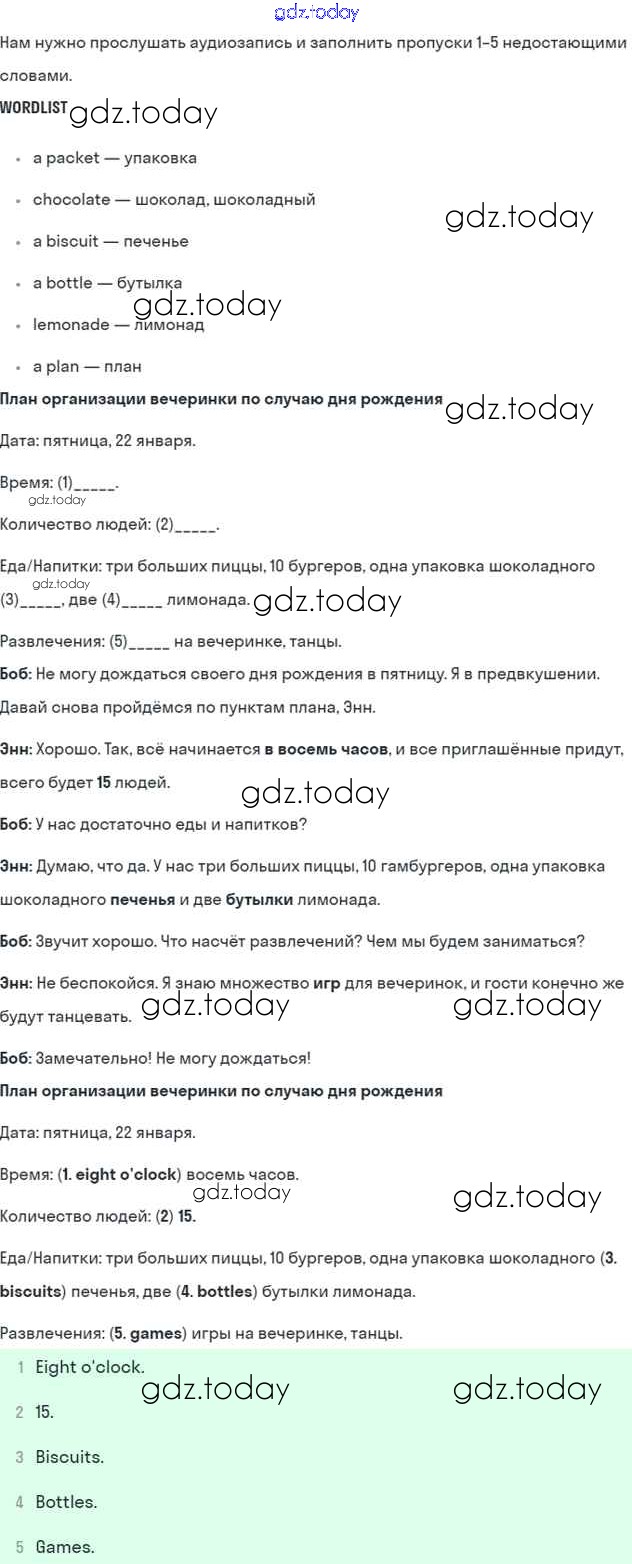 gdz.today

Нам нужно прослушать аудиозапись и заполнить пропуски 1–5 недостающими словами.

WORDLIST gdz.today

- a packet — упаковка
- chocolate — шоколад, шоколадный
- a biscuit — печенье
- a bottle — бутылка
- lemonade — лимонад
- a plan — план

gdz.today

gdz.today

План организации вечеринки по случаю дня рождения gdz.today

Дата: пятница, 22 января.

Время: (1)_____.

gdz.today

Количество людей: (2)_____.

Еда/Напитки: три больших пиццы, 10 бургеров, одна упаковка шоколадного (3)_____, две (4)_____ лимонада. gdz.today

gdz.today

Развлечения: (5)_____ на вечеринке, танцы.

Боб: Не могу дождаться своего дня рождения в пятницу. Я в предвкушении. Давай снова пройдёмся по пунктам плана, Энн.

Энн: Хорошо. Так, всё начинается в восемь часов, и все приглашённые придут, всего будет 15 людей.

gdz.today

Боб: У нас достаточно еды и напитков?

Энн: Думаю, что да. У нас три больших пиццы, 10 гамбургеров, одна упаковка шоколадного печенья и две бутылки лимонада.

Боб: Звучит хорошо. Что насчёт развлечений? Чем мы будем заниматься?

Энн: Не беспокойся. Я знаю множество игр для вечеринок, и гости конечно же будут танцевать. gdz.today gdz.today

Боб: Замечательно! Не могу дождаться!

План организации вечеринки по случаю дня рождения

Дата: пятница, 22 января.

Время: (1. eight o'clock) восемь часов.

gdz.today gdz.today

Количество людей: (2) 15.

Еда/Напитки: три больших пиццы, 10 бургеров, одна упаковка шоколадного (3. biscuits) печенья, две (4. bottles) бутылки лимонада.

Развлечения: (5. games) игры на вечеринке, танцы.

1 Eight o'clock.

gdz.today gdz.today

2 15.

3 Biscuits.

4 Bottles.

5 Games.